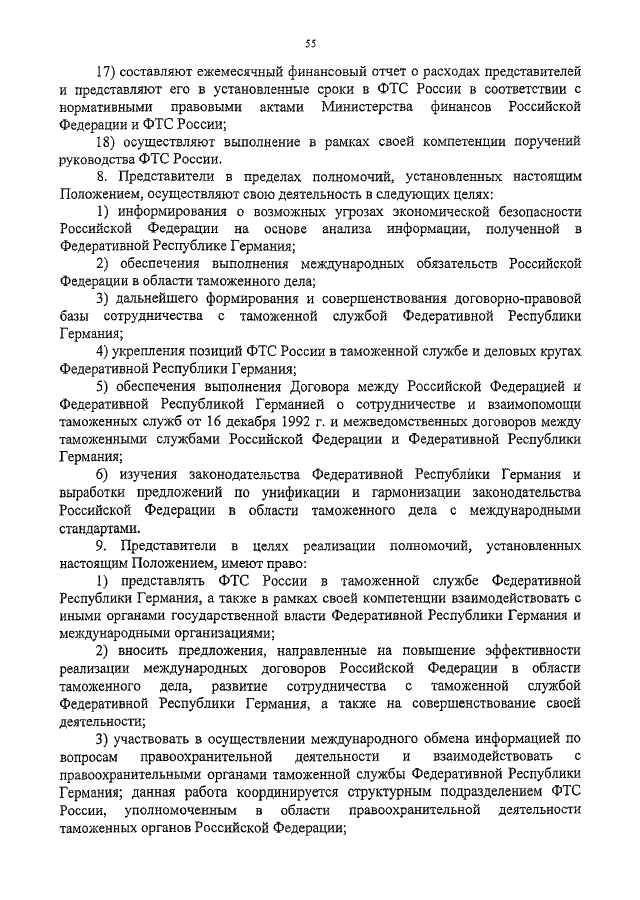 55

17) составляют ежемесячный финансовый отчет о расходах представителей и представляют его в установленные сроки в ФТС России в соответствии с нормативными правовыми актами Министерства финансов Российской Федерации и ФТС России;

18) осуществляют выполнение в рамках своей компетенции поручений руководства ФТС России.

8. Представители в пределах полномочий, установленных настоящим Положением, осуществляют свою деятельность в следующих целях:

1) информирования о возможных угрозах экономической безопасности Российской Федерации на основе анализа информации, полученной в Федеративной Республике Германия;

2) обеспечения выполнения международных обязательств Российской Федерации в области таможенного дела;

3) дальнейшего формирования и совершенствования договорно-правовой базы сотрудничества с таможенной службой Федеративной Республики Германия;

4) укрепления позиций ФТС России в таможенной службе и деловых кругах Федеративной Республики Германия;

5) обеспечения выполнения Договора между Российской Федерацией и Федеративной Республикой Германией о сотрудничестве и взаимопомощи таможенных служб от 16 декабря 1992 г. и межведомственных договоров между таможенными службами Российской Федерации и Федеративной Республики Германия;

6) изучения законодательства Федеративной Республики Германия и выработки предложений по унификации и гармонизации законодательства Российской Федерации в области таможенного дела с международными стандартами.

9. Представители в целях реализации полномочий, установленных настоящим Положением, имеют право:

1) представлять ФТС России в таможенной службе Федеративной Республики Германия, а также в рамках своей компетенции взаимодействовать с иными органами государственной власти Федеративной Республики Германия и международными организациями;

2) вносить предложения, направленные на повышение эффективности реализации международных договоров Российской Федерации в области таможенного дела, развитие сотрудничества с таможенной службой Федеративной Республики Германия, а также на совершенствование своей деятельности;

3) участвовать в осуществлении международного обмена информацией по вопросам правоохранительной деятельности и взаимодействовать с правоохранительными органами таможенной службы Федеративной Республики Германия; данная работа координируется структурным подразделением ФТС России, уполномоченным в области правоохранительной деятельности таможенных органов Российской Федерации;